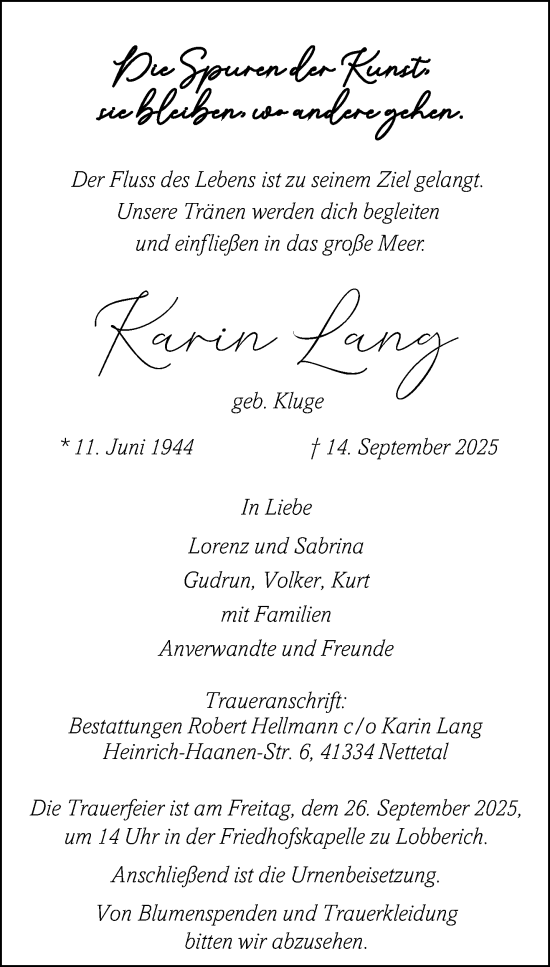 Die Spuren der Kunst,
sie bleiben, wo andere gehen.

Der Fluss des Lebens ist zu seinem Ziel gelangt.
Unsere Tränen werden dich begleiten
und einfließen in das große Meer.

Karin Lang

geb. Kluge

* 11. Juni 1944 † 14. September 2025

In Liebe

Lorenz und Sabrina
Gudrun, Volker, Kurt
mit Familien
Anverwandte und Freunde

Traueranschrift:
Bestattungen Robert Hellmann c/o Karin Lang
Heinrich-Haanen-Str. 6, 41334 Nettetal

Die Trauerfeier ist am Freitag, dem 26. September 2025,
um 14 Uhr in der Friedhofskapelle zu Lobberich.

Anschließend ist die Urnenbeisetzung.

Von Blumenspenden und Trauerkleidung
bitten wir abzusehen.